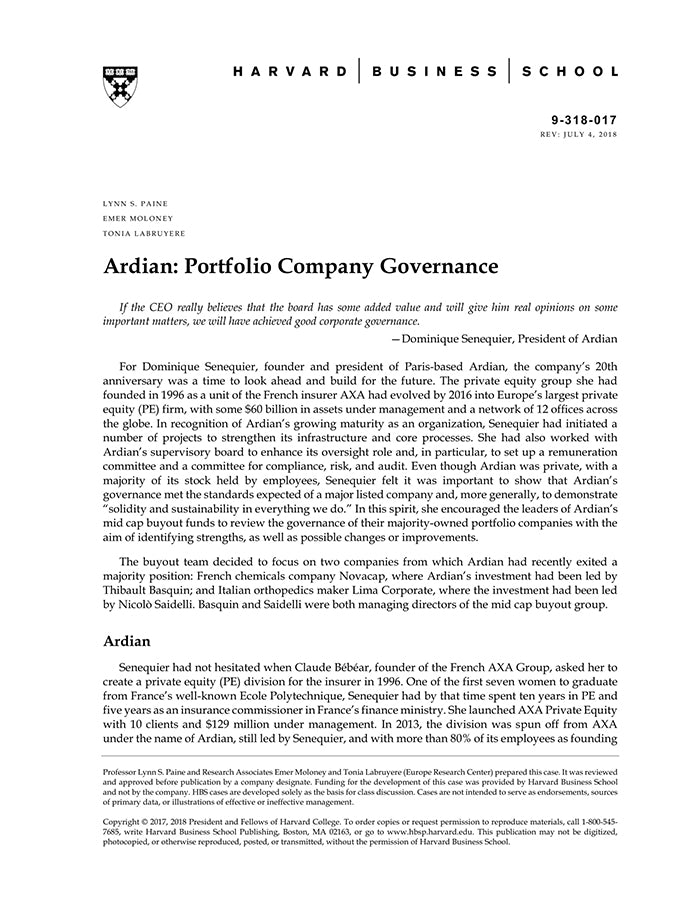 HARVARD | BUSINESS | SCHOOL

9-318-017
REV: JULY 4, 2018

LYNN S. PAINE
EMER MOLONEY
TONIA LABRUYERE

Ardian: Portfolio Company Governance

If the CEO really believes that the board has some added value and will give him real opinions on some important matters, we will have achieved good corporate governance.

—Dominique Senequier, President of Ardian

For Dominique Senequier, founder and president of Paris-based Ardian, the company's 20th anniversary was a time to look ahead and build for the future. The private equity group she had founded in 1996 as a unit of the French insurer AXA had evolved by 2016 into Europe's largest private equity (PE) firm, with some $60 billion in assets under management and a network of 12 offices across the globe. In recognition of Ardian's growing maturity as an organization, Senequier had initiated a number of projects to strengthen its infrastructure and core processes. She had also worked with Ardian's supervisory board to enhance its oversight role and, in particular, to set up a remuneration committee and a committee for compliance, risk, and audit. Even though Ardian was private, with a majority of its stock held by employees, Senequier felt it was important to show that Ardian's governance met the standards expected of a major listed company and, more generally, to demonstrate "solidity and sustainability in everything we do." In this spirit, she encouraged the leaders of Ardian's mid cap buyout funds to review the governance of their majority-owned portfolio companies with the aim of identifying strengths, as well as possible changes or improvements.

The buyout team decided to focus on two companies from which Ardian had recently exited a majority position: French chemicals company Novacap, where Ardian's investment had been led by Thibault Basquin; and Italian orthopedics maker Lima Corporate, where the investment had been led by Nicolò Saidelli. Basquin and Saidelli were both managing directors of the mid cap buyout group.

Ardian

Senequier had not hesitated when Claude Bébéar, founder of the French AXA Group, asked her to create a private equity (PE) division for the insurer in 1996. One of the first seven women to graduate from France's well-known Ecole Polytechnique, Senequier had by that time spent ten years in PE and five years as an insurance commissioner in France's finance ministry. She launched AXA Private Equity with 10 clients and $129 million under management. In 2013, the division was spun off from AXA under the name of Ardian, still led by Senequier, and with more than 80% of its employees as founding

Professor Lynn S. Paine and Research Associates Emer Moloney and Tonia Labruyere (Europe Research Center) prepared this case. It was reviewed and approved before publication by a company designate. Funding for the development of this case was provided by Harvard Business School and not by the company. HBS cases are developed solely as the basis for class discussion. Cases are not intended to serve as endorsements, sources of primary data, or illustrations of effective or ineffective management.

Copyright © 2017, 2018 President and Fellows of Harvard College. To order copies or request permission to reproduce materials, call 1-800-545-7685, write Harvard Business School Publishing, Boston, MA 02163, or go to www.hbsp.harvard.edu. This publication may not be digitized, photocopied, or otherwise reproduced, posted, or transmitted, without the permission of Harvard Business School.